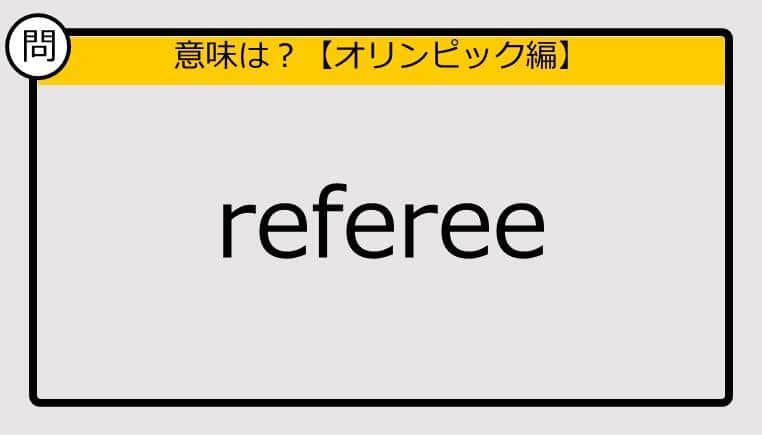 問

意味は？【オリンピック編】

referee